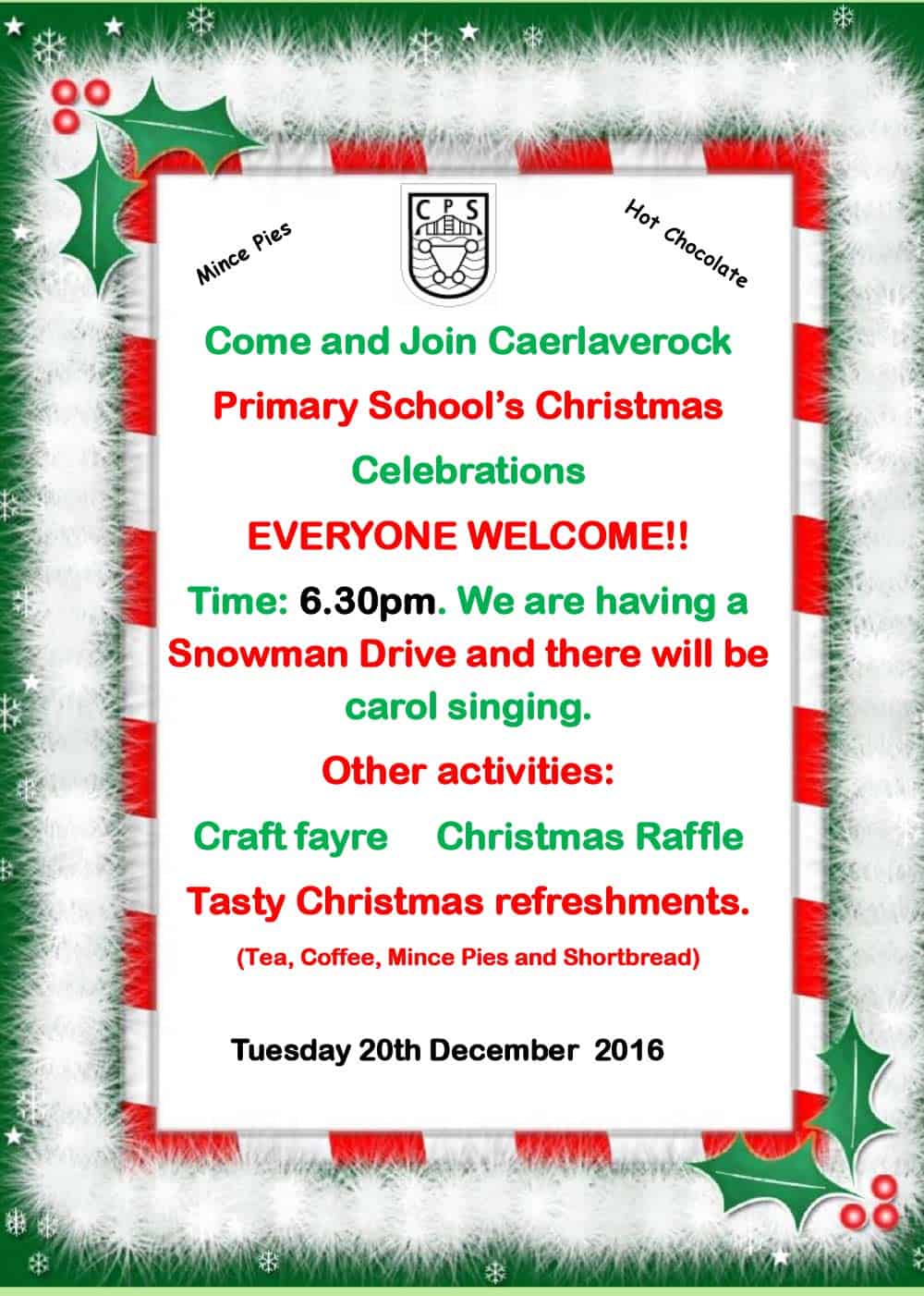 Mince Pies

CPS

Hot Chocolate

Come and Join Caerlaverock

Primary School's Christmas

Celebrations

EVERYONE WELCOME!!

Time: 6.30pm. We are having a Snowman Drive and there will be carol singing.

Other activities:

Craft fayre Christmas Raffle

Tasty Christmas refreshments.

(Tea, Coffee, Mince Pies and Shortbread)

Tuesday 20th December 2016